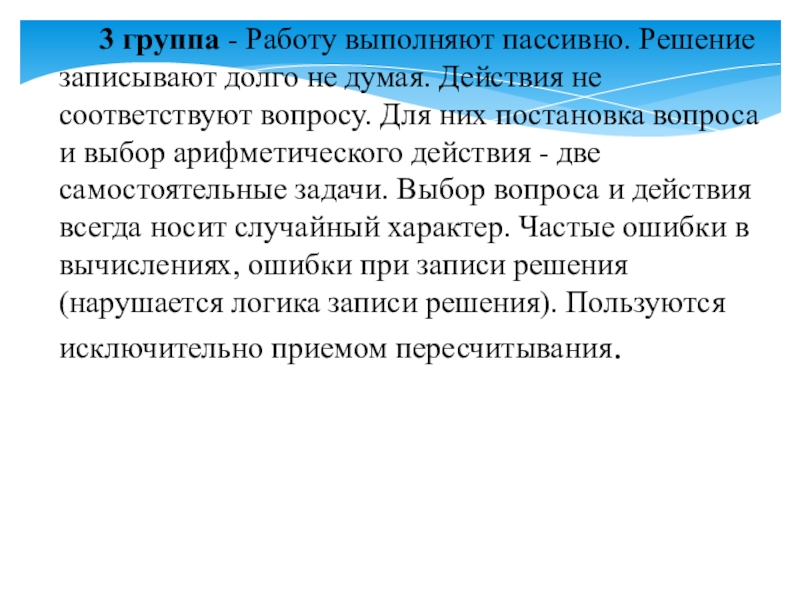 3 группа - Работу выполняют пассивно. Решение записывают долго не думая. Действия не соответствуют вопросу. Для них постановка вопроса и выбор арифметического действия - две самостоятельные задачи. Выбор вопроса и действия всегда носит случайный характер. Частые ошибки в вычислениях, ошибки при записи решения (нарушается логика записи решения). Пользуются исключительно приемом пересчитывания.